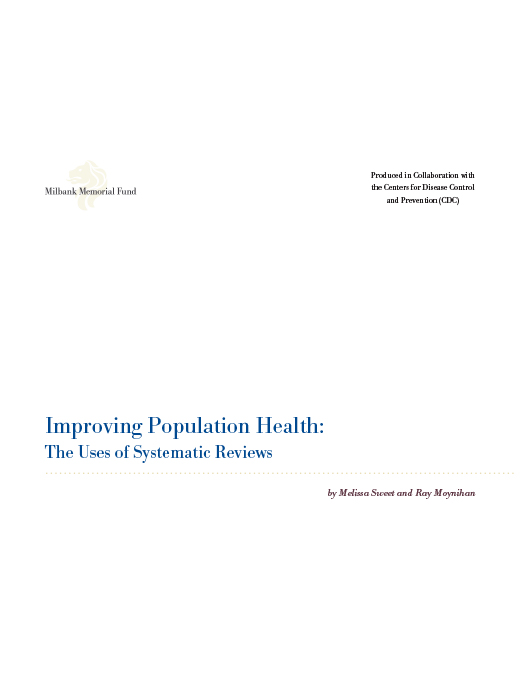 Milbank Memorial Fund

Produced in Collaboration with the Centers for Disease Control and Prevention (CDC)

Improving Population Health:
The Uses of Systematic Reviews

by Melissa Sweet and Ray Moynihan